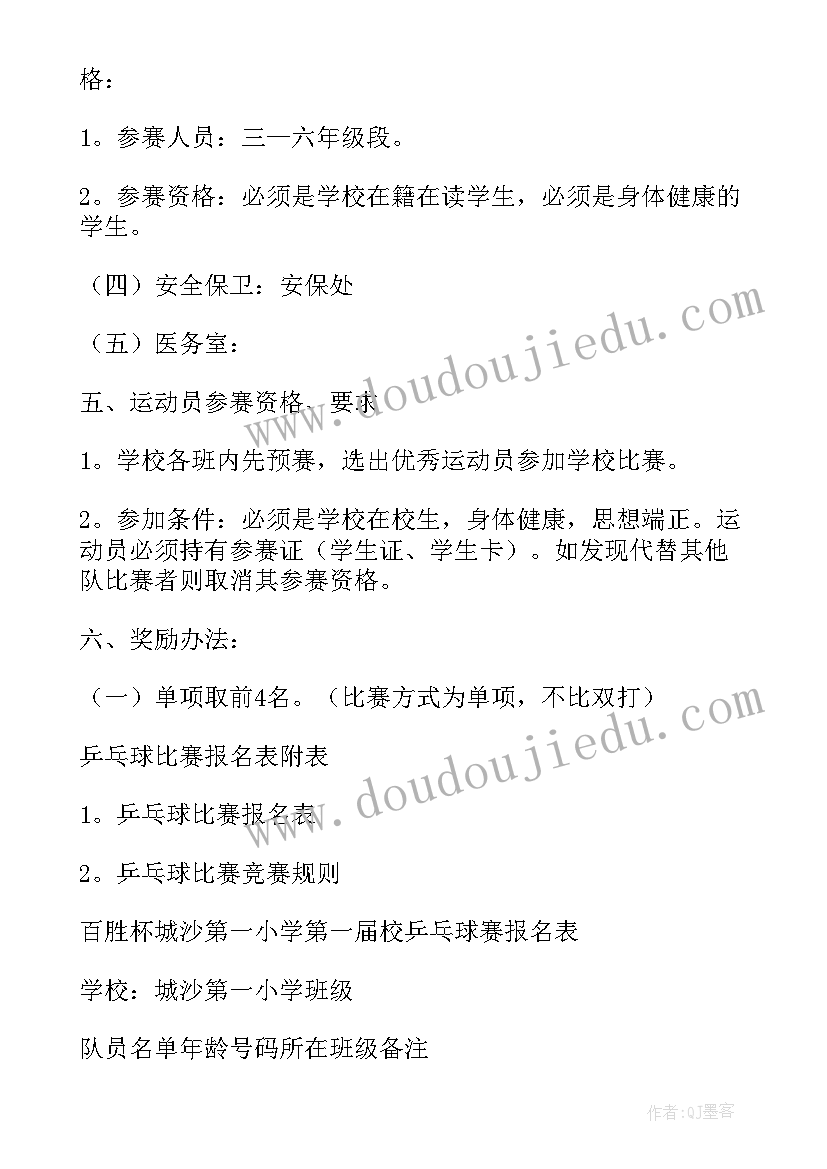 格：

1。参赛人员：三一六年级段。

2。参赛资格：必须是学校在籍在读学生，必须是身体健康的学生。

（四）安全保卫：安保处

（五）医务室：

五、运动员参赛资格、要求

1。学校各班内先预赛，选出优秀运动员参加学校比赛。

2。参加条件：必须是学校在校生，身体健康，思想端正。运动员必须持有参赛证（学生证、学生卡）。如发现代替其他队比赛者则取消其参赛资格。

六、奖励办法：

（一）单项取前4名。（比赛方式为单项，不比双打）

乒乓球比赛报名表附表

1。乒乓球比赛报名表

2。乒乓球比赛竞赛规则

百胜杯城沙第一小学第一届校乒乓球赛报名表

学校：城沙第一小学班级

队员名单年龄号码所在班级备注

www.doudoujiedu.com

www.doudoujiedu.com

作者:QJ墨客